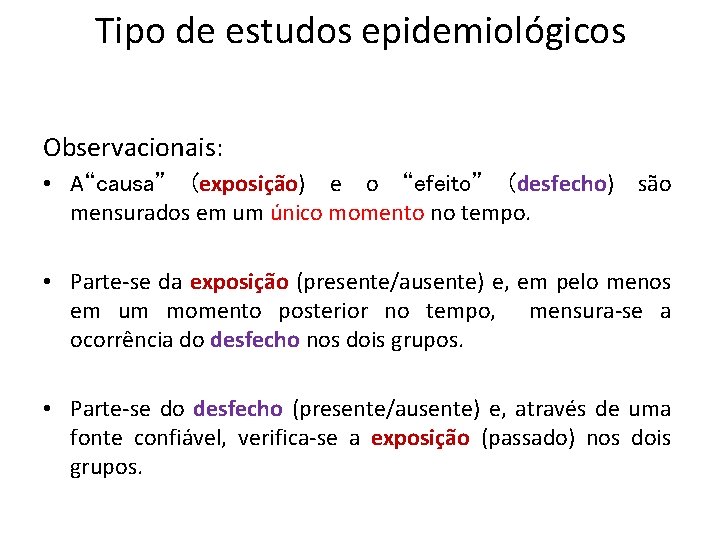 Tipo de estudos epidemiológicos

Observacionais:

• A"causa" (exposição) e o "efeito" (desfecho) são mensurados em um único momento no tempo.

• Parte-se da exposição (presente/ausente) e, em pelo menos em um momento posterior no tempo, mensura-se a ocorrência do desfecho nos dois grupos.

• Parte-se do desfecho (presente/ausente) e, através de uma fonte confiável, verifica-se a exposição (passado) nos dois grupos.